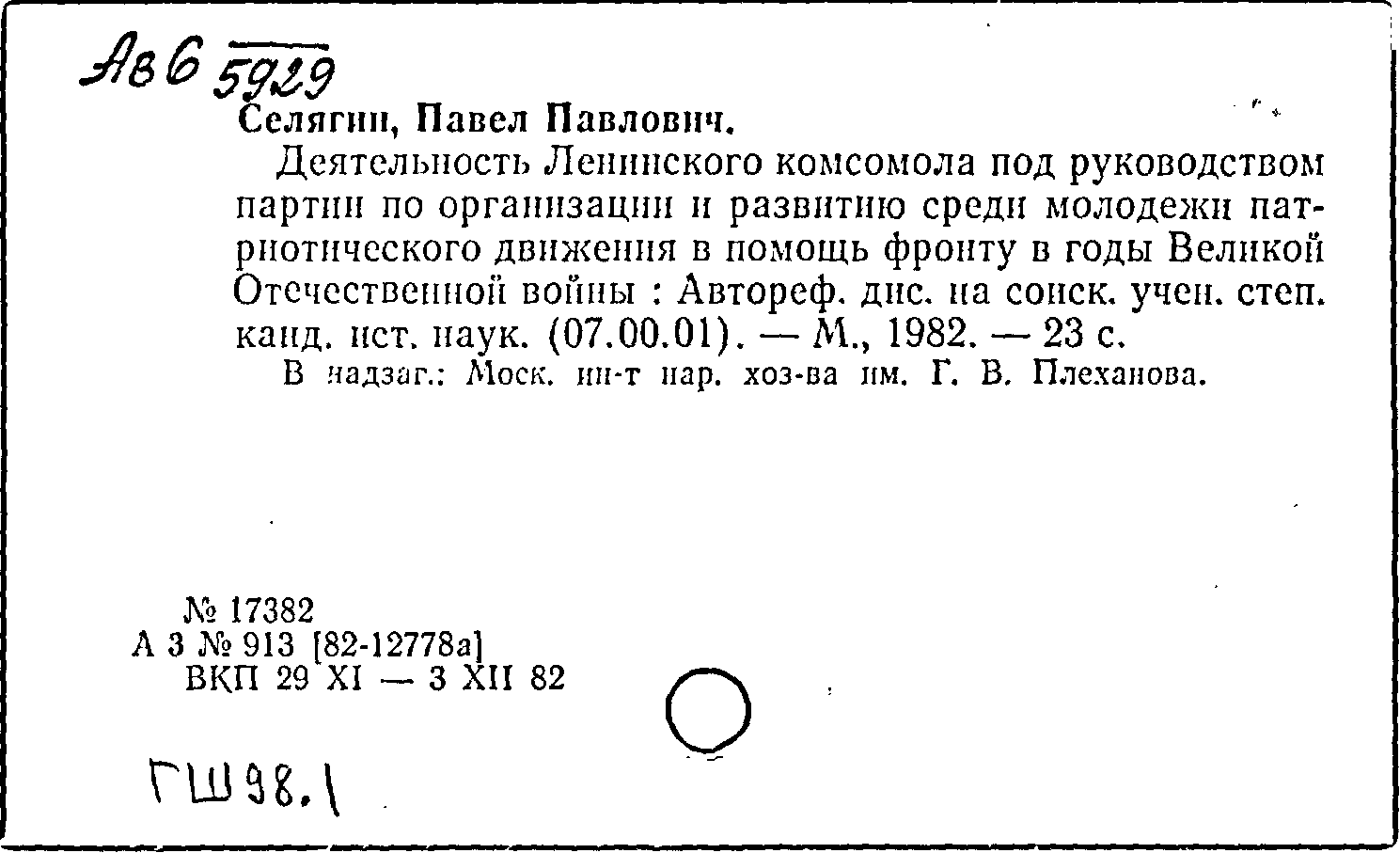 Ав6 5929

Селягин, Павел Павлович.

Деятельность Ленинского комсомола под руководством партии по организации и развитию среди молодежи патриотического движения в помощь фронту в годы Великой Отечественной войны : Автореф. дис. на соиск. учен. степ. канд. ист. наук. (07.00.01). — М., 1982. — 23 с.

В надзаг.: Моск. ин-т нар. хоз-ва им. Г. В. Плеханова.

№ 17382
А 3 № 913 [82-12778а]
ВКП 29 XI — 3 XII 82

ГШ98.1